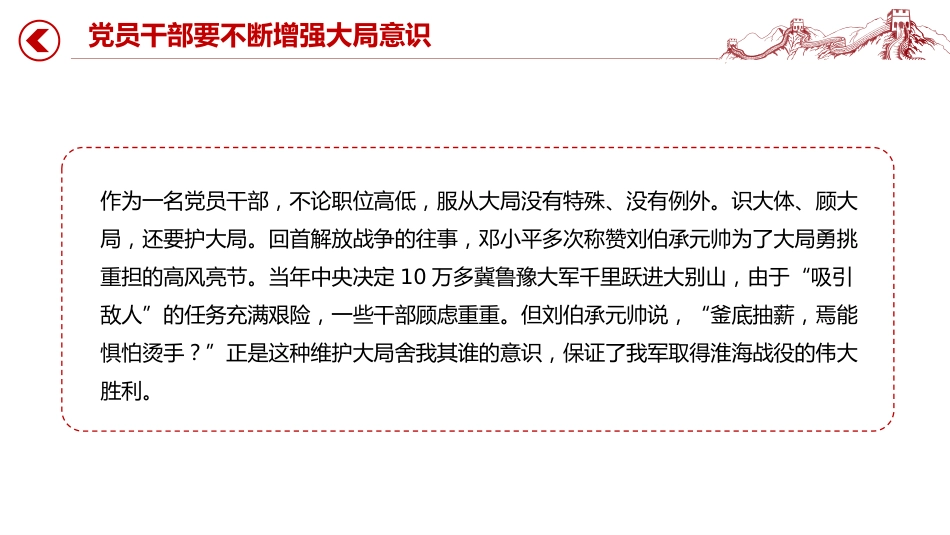 党员干部要不断增强大局意识

作为一名党员干部，不论职位高低，服从大局没有特殊、没有例外。识大体、顾大局，还要护大局。回首解放战争的往事，邓小平多次称赞刘伯承元帅为了大局勇挑重担的高风亮节。当年中央决定 10 万多冀鲁豫大军千里跃进大别山，由于“吸引敌人”的任务充满艰险，一些干部顾虑重重。但刘伯承元帅说，“釜底抽薪，焉能惧怕烫手？”正是这种维护大局舍我其谁的意识，保证了我军取得淮海战役的伟大胜利。